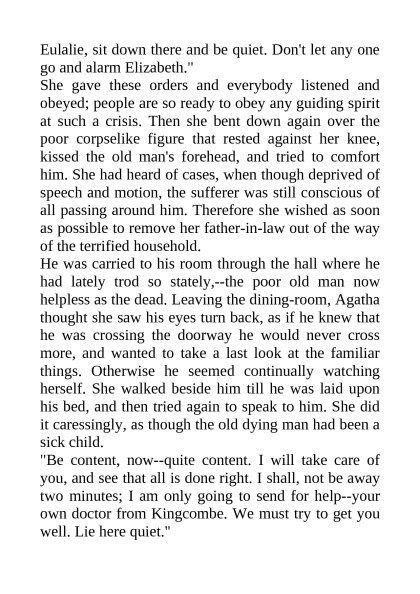 Eulalie, sit down there and be quiet. Don't let any one go and alarm Elizabeth."

She gave these orders and everybody listened and obeyed; people are so ready to obey any guiding spirit at such a crisis. Then she bent down again over the poor corpselike figure that rested against her knee, kissed the old man's forehead, and tried to comfort him. She had heard of cases, when though deprived of speech and motion, the sufferer was still conscious of all passing around him. Therefore she wished as soon as possible to remove her father-in-law out of the way of the terrified household.

He was carried to his room through the hall where he had lately trod so stately,--the poor old man now helpless as the dead. Leaving the dining-room, Agatha thought she saw his eyes turn back, as if he knew that he was crossing the doorway he would never cross more, and wanted to take a last look at the familiar things. Otherwise he seemed continually watching herself. She walked beside him till he was laid upon his bed, and then tried again to speak to him. She did it caressingly, as though the old dying man had been a sick child.

"Be content, now--quite content. I will take care of you, and see that all is done right. I shall, not be away two minutes; I am only going to send for help--your own doctor from Kingcombe. We must try to get you well. Lie here quiet."